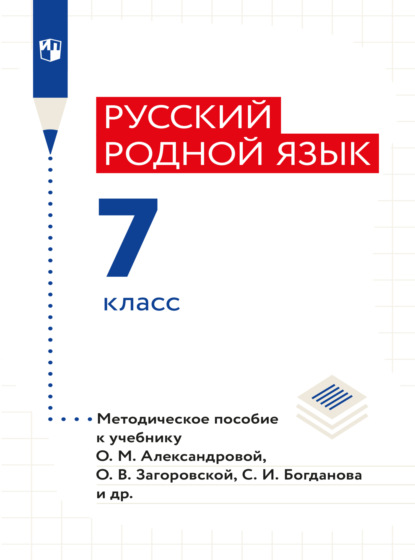 РУССКИЙ РОДНОЙ ЯЗЫК

7

класс

Методическое пособие к учебнику О. М. Александровой, О. В. Загоровской, С. И. Богданова и др.